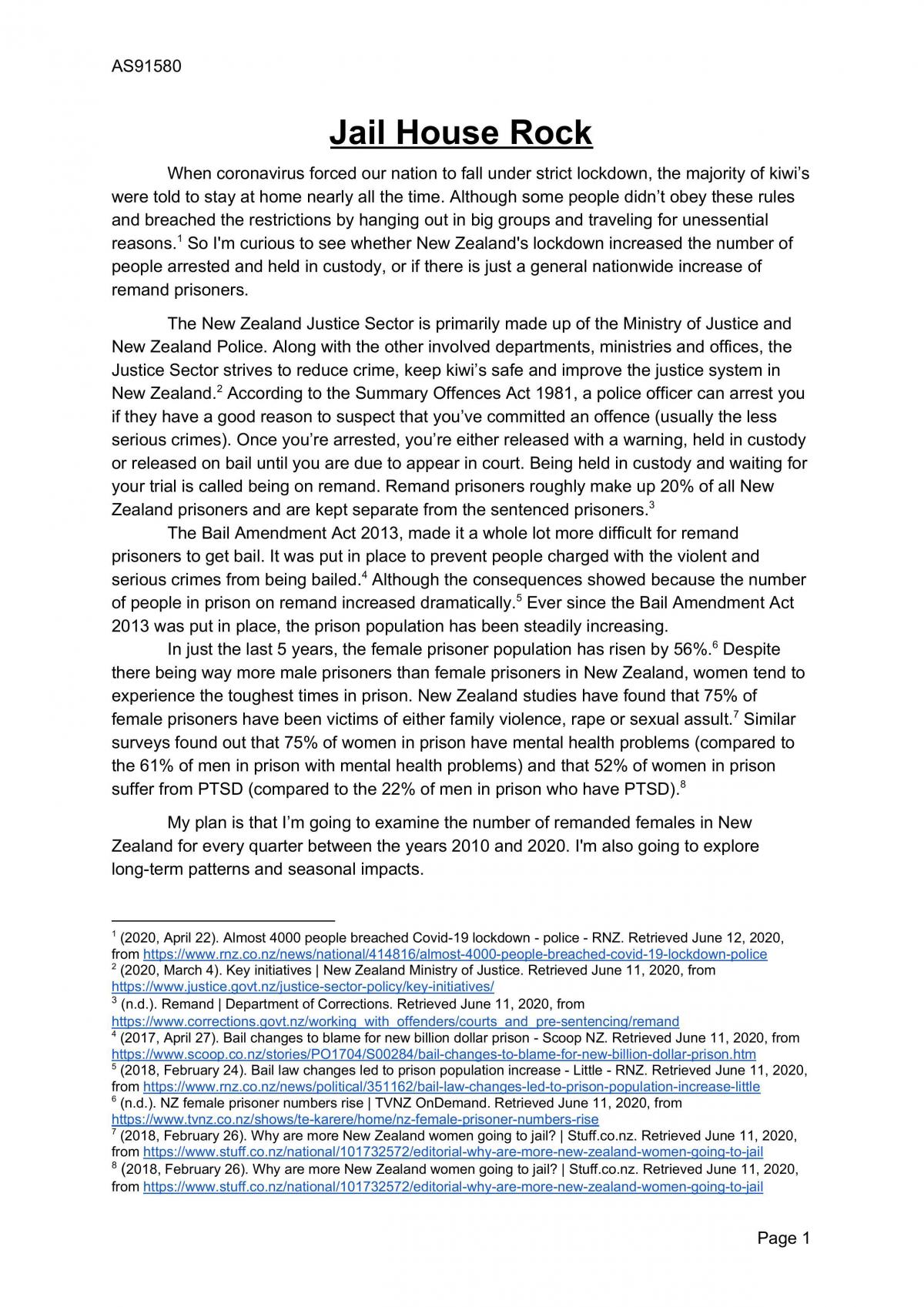 AS91580

Jail House Rock

When coronavirus forced our nation to fall under strict lockdown, the majority of kiwi's were told to stay at home nearly all the time. Although some people didn't obey these rules and breached the restrictions by hanging out in big groups and traveling for unessential reasons.$^{1}$ So I'm curious to see whether New Zealand's lockdown increased the number of people arrested and held in custody, or if there is just a general nationwide increase of remand prisoners.

The New Zealand Justice Sector is primarily made up of the Ministry of Justice and New Zealand Police. Along with the other involved departments, ministries and offices, the Justice Sector strives to reduce crime, keep kiwi's safe and improve the justice system in New Zealand.$^{2}$ According to the Summary Offences Act 1981, a police officer can arrest you if they have a good reason to suspect that you've committed an offence (usually the less serious crimes). Once you're arrested, you're either released with a warning, held in custody or released on bail until you are due to appear in court. Being held in custody and waiting for your trial is called being on remand. Remand prisoners roughly make up 20% of all New Zealand prisoners and are kept separate from the sentenced prisoners.$^{3}$

The Bail Amendment Act 2013, made it a whole lot more difficult for remand prisoners to get bail. It was put in place to prevent people charged with the violent and serious crimes from being bailed.$^{4}$ Although the consequences showed because the number of people in prison on remand increased dramatically.$^{5}$ Ever since the Bail Amendment Act 2013 was put in place, the prison population has been steadily increasing.

In just the last 5 years, the female prisoner population has risen by 56%.$^{6}$ Despite there being way more male prisoners than female prisoners in New Zealand, women tend to experience the toughest times in prison. New Zealand studies have found that 75% of female prisoners have been victims of either family violence, rape or sexual assult.$^{7}$ Similar surveys found out that 75% of women in prison have mental health problems (compared to the 61% of men in prison with mental health problems) and that 52% of women in prison suffer from PTSD (compared to the 22% of men in prison who have PTSD).$^{8}$

My plan is that I'm going to examine the number of remanded females in New Zealand for every quarter between the years 2010 and 2020. I'm also going to explore long-term patterns and seasonal impacts.

$^{1}$ (2020, April 22). Almost 4000 people breached Covid-19 lockdown - police - RNZ. Retrieved June 12, 2020, from https://www.rnz.co.nz/news/national/414816/almost-4000-people-breached-covid-19-lockdown-police
$^{2}$ (2020, March 4). Key initiatives | New Zealand Ministry of Justice. Retrieved June 11, 2020, from https://www.justice.govt.nz/justice-sector-policy/key-initiatives/
$^{3}$ (n.d.). Remand | Department of Corrections. Retrieved June 11, 2020, from https://www.corrections.govt.nz/working_with_offenders/courts_and_pre-sentencing/remand
$^{4}$ (2017, April 27). Bail changes to blame for new billion dollar prison - Scoop NZ. Retrieved June 11, 2020, from https://www.scoop.co.nz/stories/PO1704/S00284/bail-changes-to-blame-for-new-billion-dollar-prison.htm
$^{5}$ (2018, February 24). Bail law changes led to prison population increase - Little - RNZ. Retrieved June 11, 2020, from https://www.rnz.co.nz/news/political/351162/bail-law-changes-led-to-prison-population-increase-little
$^{6}$ (n.d.). NZ female prisoner numbers rise | TVNZ OnDemand. Retrieved June 11, 2020, from https://www.tvnz.co.nz/shows/te-karere/home/nz-female-prisoner-numbers-rise
$^{7}$ (2018, February 26). Why are more New Zealand women going to jail? | Stuff.co.nz. Retrieved June 11, 2020, from https://www.stuff.co.nz/national/101732572/editorial-why-are-more-new-zealand-women-going-to-jail
$^{8}$ (2018, February 26). Why are more New Zealand women going to jail? | Stuff.co.nz. Retrieved June 11, 2020, from https://www.stuff.co.nz/national/101732572/editorial-why-are-more-new-zealand-women-going-to-jail

Page 1